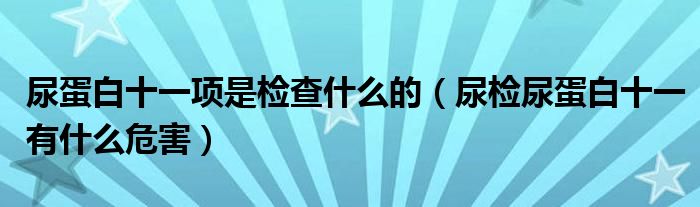 尿蛋白十一项是检查什么的（尿检尿蛋白十一有什么危害）